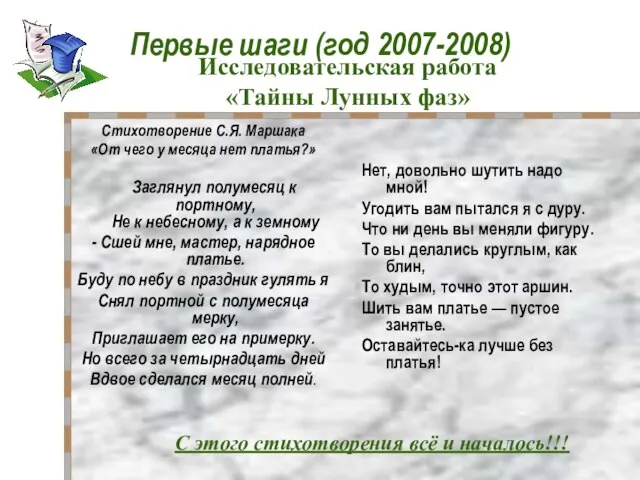 Первые шаги (год 2007-2008)
Исследовательская работа
«Тайны Лунных фаз»

Стихотворение С.Я. Маршака
«От чего у месяца нет платья?»

Заглянул полумесяц к портному,
Не к небесному, а к земному
- Сшей мне, мастер, нарядное платье.
Буду по небу в праздник гулять я
Снял портной с полумесяца мерку,
Приглашает его на примерку.
Но всего за четырнадцать дней
Вдвое сделался месяц полней.

Нет, довольно шутить надо мной!
Угодить вам пытался я с дуру.
Что ни день вы меняли фигуру.
То вы делались круглым, как блин,
То худым, точно этот аршин.
Шить вам платье — пустое занятье.
Оставайтесь-ка лучше без платья!

С этого стихотворения всё и началось!!!